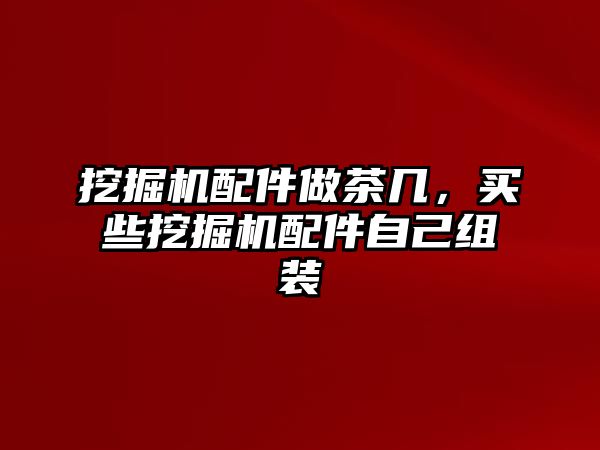 挖掘机配件做茶几，买些挖掘机配件自己组装